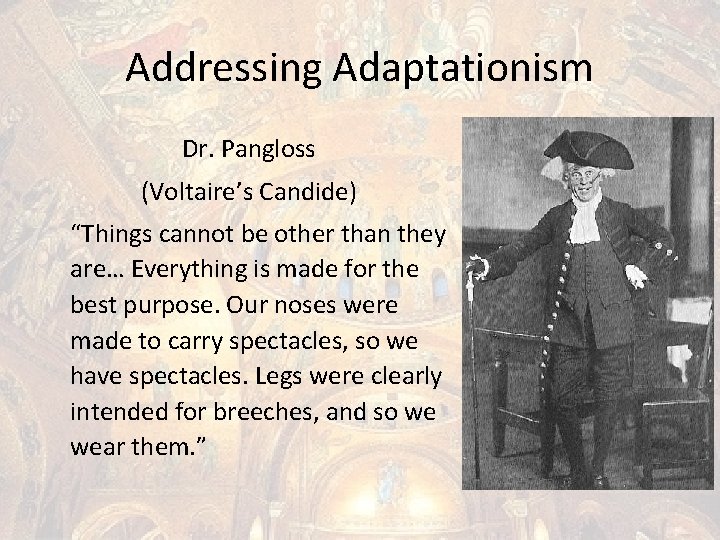 Addressing Adaptationism

Dr. Pangloss

(Voltaire's Candide)

"Things cannot be other than they are… Everything is made for the best purpose. Our noses were made to carry spectacles, so we have spectacles. Legs were clearly intended for breeches, and so we wear them."